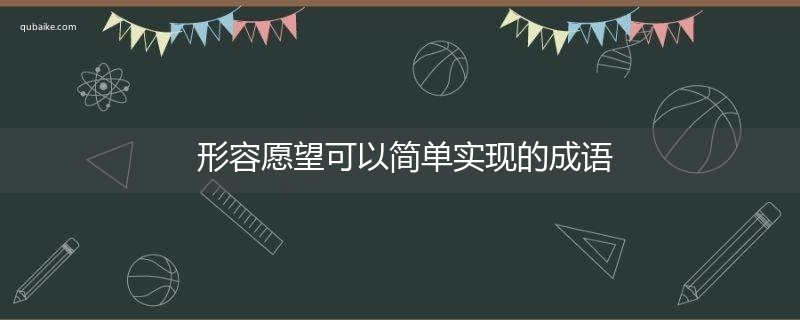 qubaike.com

形容愿望可以简单实现的成语